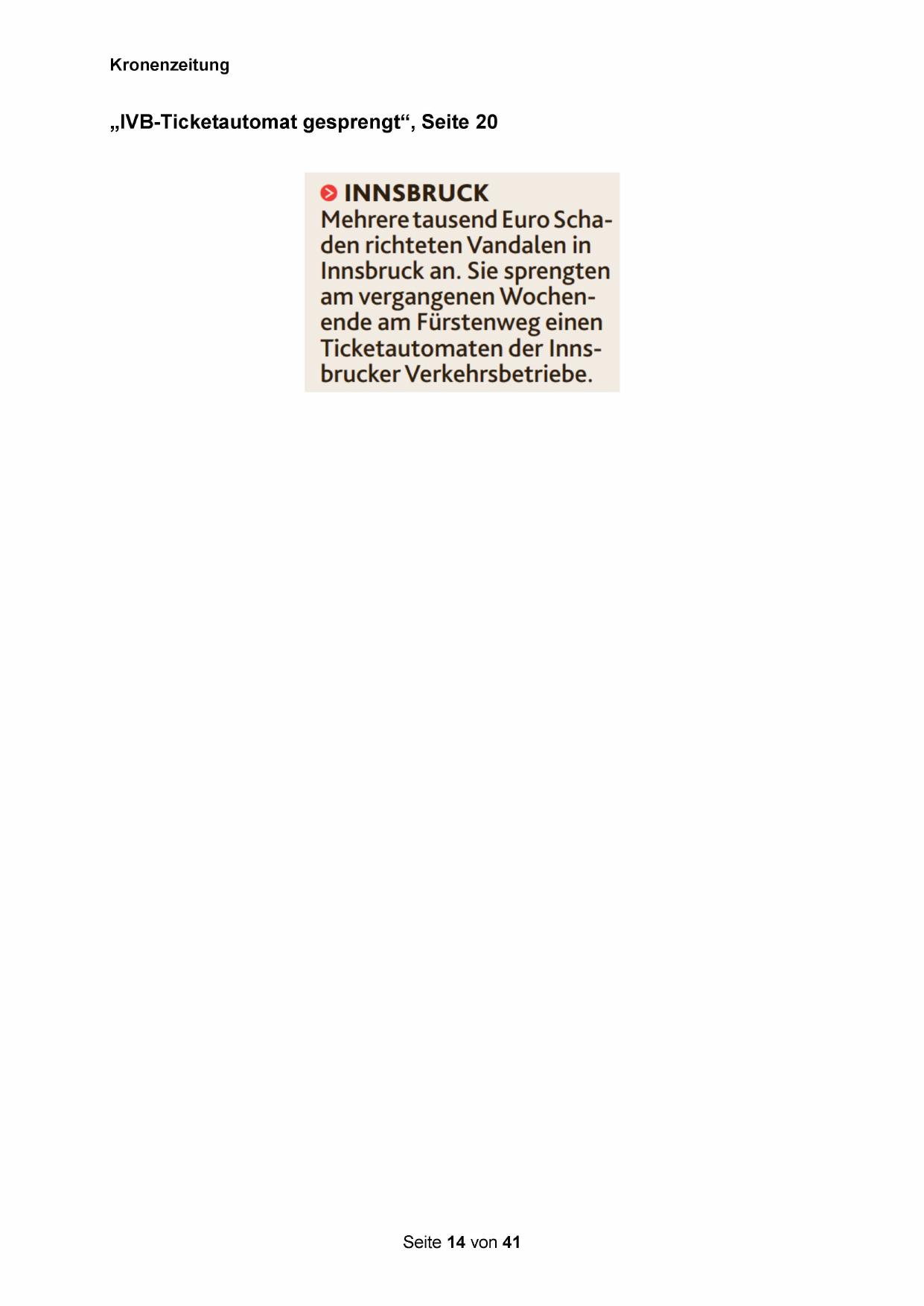 Kronenzeitung

„IVB-Ticketautomat gesprengt“, Seite 20

INNSBRUCK
Mehrere tausend Euro Schaden richteten Vandalen in Innsbruck an. Sie sprengten am vergangenen Wochenende am Fürstenweg einen Ticketautomaten der Innsbrucker Verkehrsbetriebe.

Seite 14 von 41